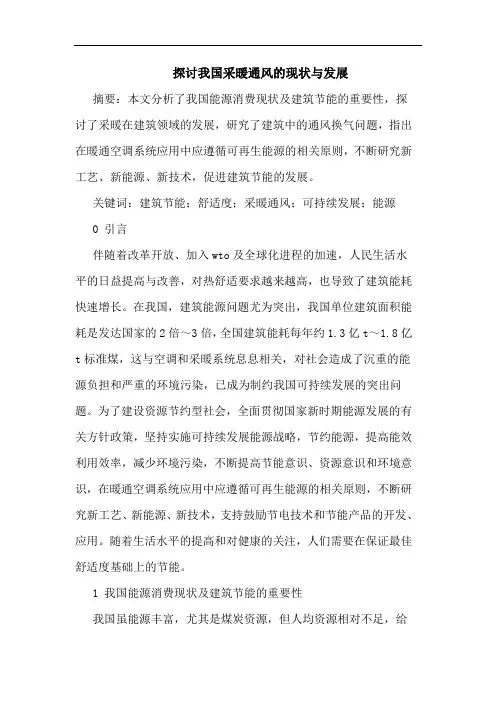 探讨我国采暖通风的现状与发展

摘要：本文分析了我国能源消费现状及建筑节能的重要性，探讨了采暖在建筑领域的发展，研究了建筑中的通风换气问题，指出在暖通空调系统应用中应遵循可再生能源的相关原则，不断研究新工艺、新能源、新技术，促进建筑节能的发展。

关键词：建筑节能；舒适度；采暖通风；可持续发展；能源

0 引言

伴随着改革开放、加入wto及全球化进程的加速，人民生活水平的日益提高与改善，对热舒适要求越来越高，也导致了建筑能耗快速增长。在我国，建筑能源问题尤为突出，我国单位建筑面积能耗是发达国家的2倍～3倍，全国建筑能耗每年约1.3亿t～1.8亿t标准煤，这与空调和采暖系统息息相关，对社会造成了沉重的能源负担和严重的环境污染，已成为制约我国可持续发展的突出问题。为了建设资源节约型社会，全面贯彻国家新时期能源发展的有关方针政策，坚持实施可持续发展能源战略，节约能源，提高能效利用效率，减少环境污染，不断提高节能意识、资源意识和环境意识，在暖通空调系统应用中应遵循可再生能源的相关原则，不断研究新工艺、新能源、新技术，支持鼓励节电技术和节能产品的开发、应用。随着生活水平的提高和对健康的关注，人们需要在保证最佳舒适度基础上的节能。

1 我国能源消费现状及建筑节能的重要性

我国虽能源丰富，尤其是煤炭资源，但人均资源相对不足，给